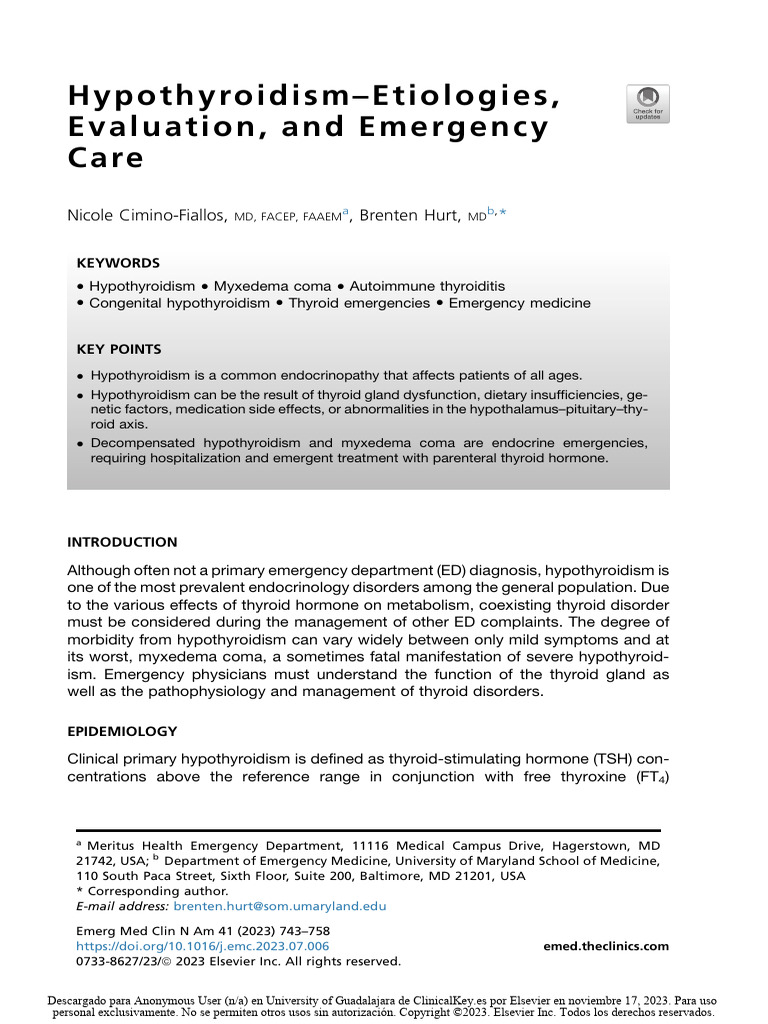 Hypothyroidism–Etiologies, Evaluation, and Emergency Care

Check for updates

Nicole Cimino-Fiallos, MD, FACEP, FAAEM$^{a}$, Brenten Hurt, MD$^{b,*}$

KEYWORDS

• Hypothyroidism • Myxedema coma • Autoimmune thyroiditis
• Congenital hypothyroidism • Thyroid emergencies • Emergency medicine

KEY POINTS

• Hypothyroidism is a common endocrinopathy that affects patients of all ages.
• Hypothyroidism can be the result of thyroid gland dysfunction, dietary insufficiencies, genetic factors, medication side effects, or abnormalities in the hypothalamus–pituitary–thyroid axis.
• Decompensated hypothyroidism and myxedema coma are endocrine emergencies, requiring hospitalization and emergent treatment with parenteral thyroid hormone.

INTRODUCTION

Although often not a primary emergency department (ED) diagnosis, hypothyroidism is one of the most prevalent endocrinology disorders among the general population. Due to the various effects of thyroid hormone on metabolism, coexisting thyroid disorder must be considered during the management of other ED complaints. The degree of morbidity from hypothyroidism can vary widely between only mild symptoms and at its worst, myxedema coma, a sometimes fatal manifestation of severe hypothyroidism. Emergency physicians must understand the function of the thyroid gland as well as the pathophysiology and management of thyroid disorders.

EPIDEMIOLOGY

Clinical primary hypothyroidism is defined as thyroid-stimulating hormone (TSH) concentrations above the reference range in conjunction with free thyroxine ($FT_4$)

$^{a}$ Meritus Health Emergency Department, 11116 Medical Campus Drive, Hagerstown, MD 21742, USA; $^{b}$ Department of Emergency Medicine, University of Maryland School of Medicine, 110 South Paca Street, Sixth Floor, Suite 200, Baltimore, MD 21201, USA
* Corresponding author.
E-mail address: brenten.hurt@som.umaryland.edu

Emerg Med Clin N Am 41 (2023) 743–758
https://doi.org/10.1016/j.emc.2023.07.006
0733-8627/23/© 2023 Elsevier Inc. All rights reserved.

emed.theclinics.com

Descargado para Anonymous User (n/a) en University of Guadalajara de ClinicalKey.es por Elsevier en noviembre 17, 2023. Para uso personal exclusivamente. No se permiten otros usos sin autorización. Copyright ©2023. Elsevier Inc. Todos los derechos reservados.